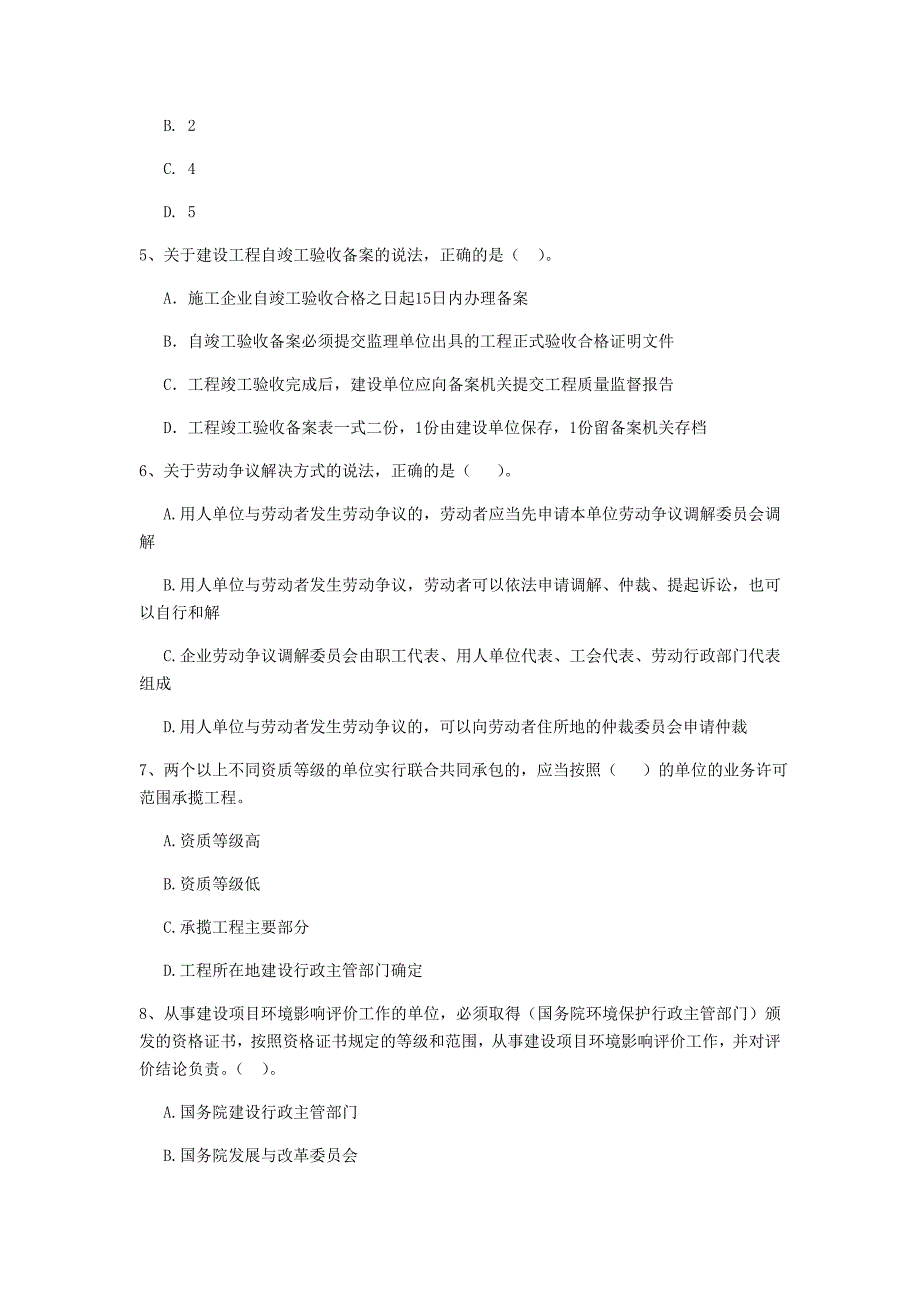 B. 2

C. 4

D. 5

5、关于建设工程自竣工验收备案的说法，正确的是（ ）。

A. 施工企业自竣工验收合格之日起15日内办理备案

B. 自竣工验收备案必须提交监理单位出具的工程正式验收合格证明文件

C. 工程竣工验收完成后，建设单位应向备案机关提交工程质量监督报告

D. 工程竣工验收备案表一式二份，1份由建设单位保存，1份留备案机关存档

6、关于劳动争议解决方式的说法，正确的是（ ）。

A.用人单位与劳动者发生劳动争议的，劳动者应当先申请本单位劳动争议调解委员会调解

B.用人单位与劳动者发生劳动争议，劳动者可以依法申请调解、仲裁、提起诉讼，也可以自行和解

C.企业劳动争议调解委员会由职工代表、用人单位代表、工会代表、劳动行政部门代表组成

D.用人单位与劳动者发生劳动争议的，可以向劳动者住所地的仲裁委员会申请仲裁

7、两个以上不同资质等级的单位实行联合共同承包的，应当按照（ ）的单位的业务许可范围承揽工程。

A.资质等级高

B.资质等级低

C.承揽工程主要部分

D.工程所在地建设行政主管部门确定

8、从事建设项目环境影响评价工作的单位，必须取得（国务院环境保护行政主管部门）颁发的资格证书，按照资格证书规定的等级和范围，从事建设项目环境影响评价工作，并对评价结论负责。（ ）。

A.国务院建设行政主管部门

B.国务院发展与改革委员会